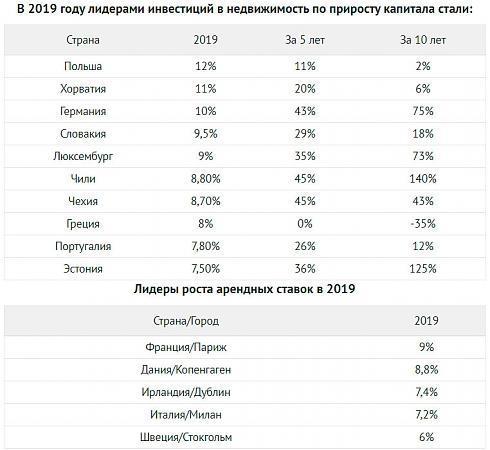 В 2019 году лидерами инвестиций в недвижимость по приросту капитала стали:

| Страна | 2019 | За 5 лет | За 10 лет |
|---|---|---|---|
| Польша | 12% | 11% | 2% |
| Хорватия | 11% | 20% | 6% |
| Германия | 10% | 43% | 75% |
| Словакия | 9,5% | 29% | 18% |
| Люксембург | 9% | 35% | 73% |
| Чили | 8,80% | 45% | 140% |
| Чехия | 8,70% | 45% | 43% |
| Греция | 8% | 0% | -35% |
| Португалия | 7,80% | 26% | 12% |
| Эстония | 7,50% | 36% | 125% |

Лидеры роста арендных ставок в 2019

| Страна/Город | 2019 |
|---|---|
| Франция/Париж | 9% |
| Дания/Копенгаген | 8,8% |
| Ирландия/Дублин | 7,4% |
| Италия/Милан | 7,2% |
| Швеция/Стокгольм | 6% |